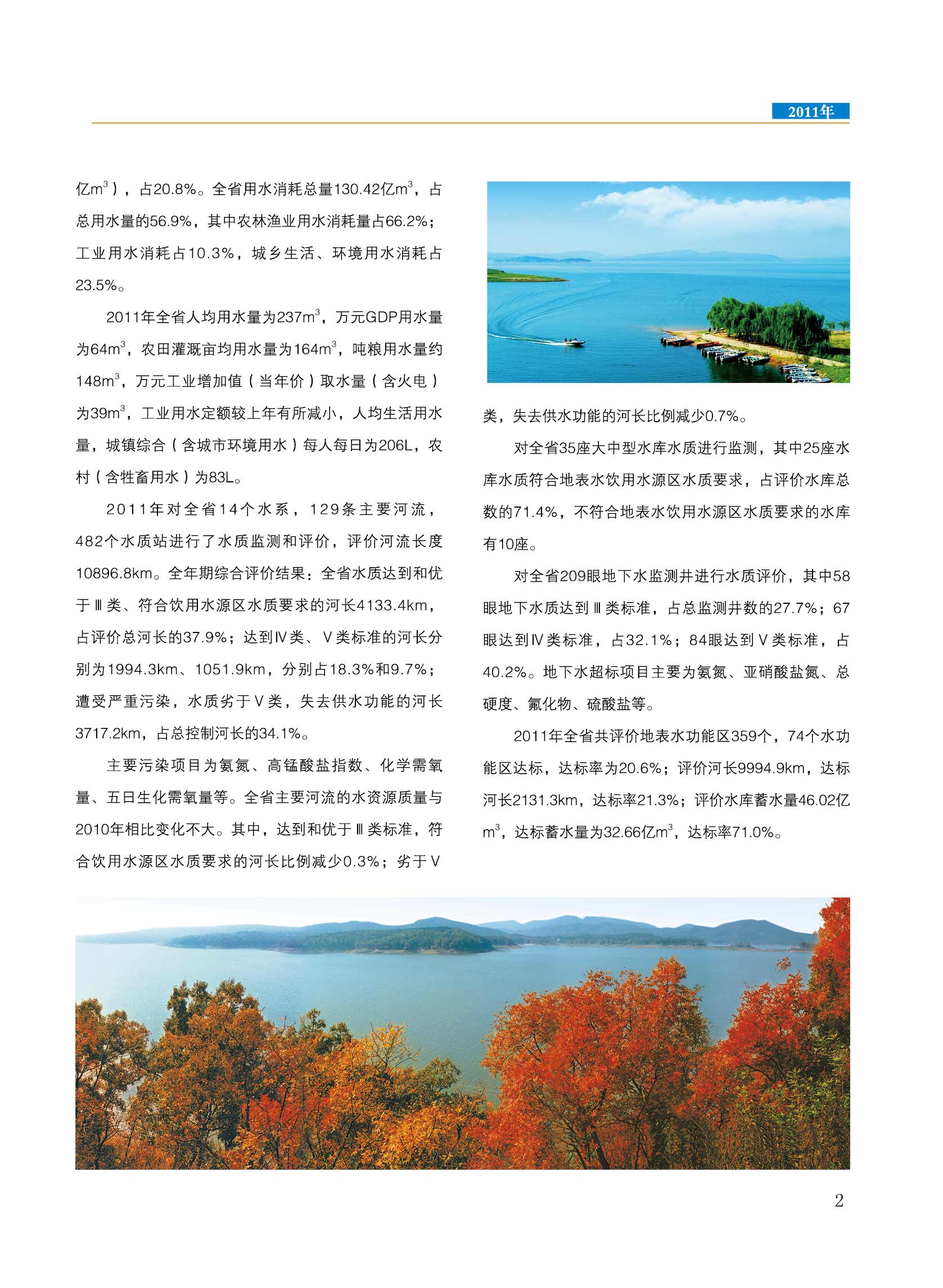 2011年

亿$m^3$），占20.8%。全省用水消耗总量130.42亿$m^3$，占总用水量的56.9%，其中农林渔业用水消耗量占66.2%；工业用水消耗占10.3%，城乡生活、环境用水消耗占23.5%。

2011年全省人均用水量为237$m^3$，万元GDP用水量为64$m^3$，农田灌溉亩均用水量为164$m^3$，吨粮用水量约148$m^3$，万元工业增加值（当年价）取水量（含火电）为39$m^3$，工业用水定额较上年有所减小，人均生活用水量，城镇综合（含城市环境用水）每人每日为206L，农村（含牲畜用水）为83L。

2011年对全省14个水系，129条主要河流，482个水质站进行了水质监测和评价，评价河流长度10896.8km。全年期综合评价结果：全省水质达到和优于Ⅲ类、符合饮用水源区水质要求的河长4133.4km，占评价总河长的37.9%；达到Ⅳ类、Ⅴ类标准的河长分别为1994.3km、1051.9km，分别占18.3%和9.7%；遭受严重污染，水质劣于Ⅴ类，失去供水功能的河长3717.2km，占总控制河长的34.1%。

主要污染项目为氨氮、高锰酸盐指数、化学需氧量、五日生化需氧量等。全省主要河流的水资源质量与2010年相比变化不大。其中，达到和优于Ⅲ类标准，符合饮用水源区水质要求的河长比例减少0.3%；劣于Ⅴ类，失去供水功能的河长比例减少0.7%。

对全省35座大中型水库水质进行监测，其中25座水库水质符合地表水饮用水源区水质要求，占评价水库总数的71.4%，不符合地表水饮用水源区水质要求的水库有10座。

对全省209眼地下水监测井进行水质评价，其中58眼地下水质达到Ⅲ类标准，占总监测井数的27.7%；67眼达到Ⅳ类标准，占32.1%；84眼达到Ⅴ类标准，占40.2%。地下水超标项目主要为氨氮、亚硝酸盐氮、总硬度、氟化物、硫酸盐等。

2011年全省共评价地表水功能区359个，74个水功能区达标，达标率为20.6%；评价河长9994.9km，达标河长2131.3km，达标率21.3%；评价水库蓄水量46.02亿$m^3$，达标蓄水量为32.66亿$m^3$，达标率71.0%。

2